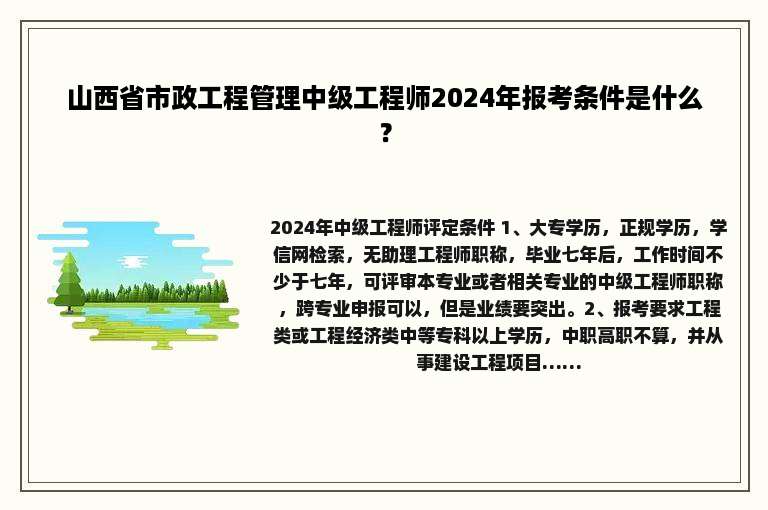 山西省市政工程管理中级工程师2024年报考条件是什么？

2024年中级工程师评定条件 1、大专学历，正规学历，学信网检索，无助理工程师职称，毕业七年后，工作时间不少于七年，可评审本专业或者相关专业的中级工程师职称，跨专业申报可以，但是业绩要突出。2、报考要求工程类或工程经济类中等专科以上学历，中职高职不算，并从事建设工程项目......